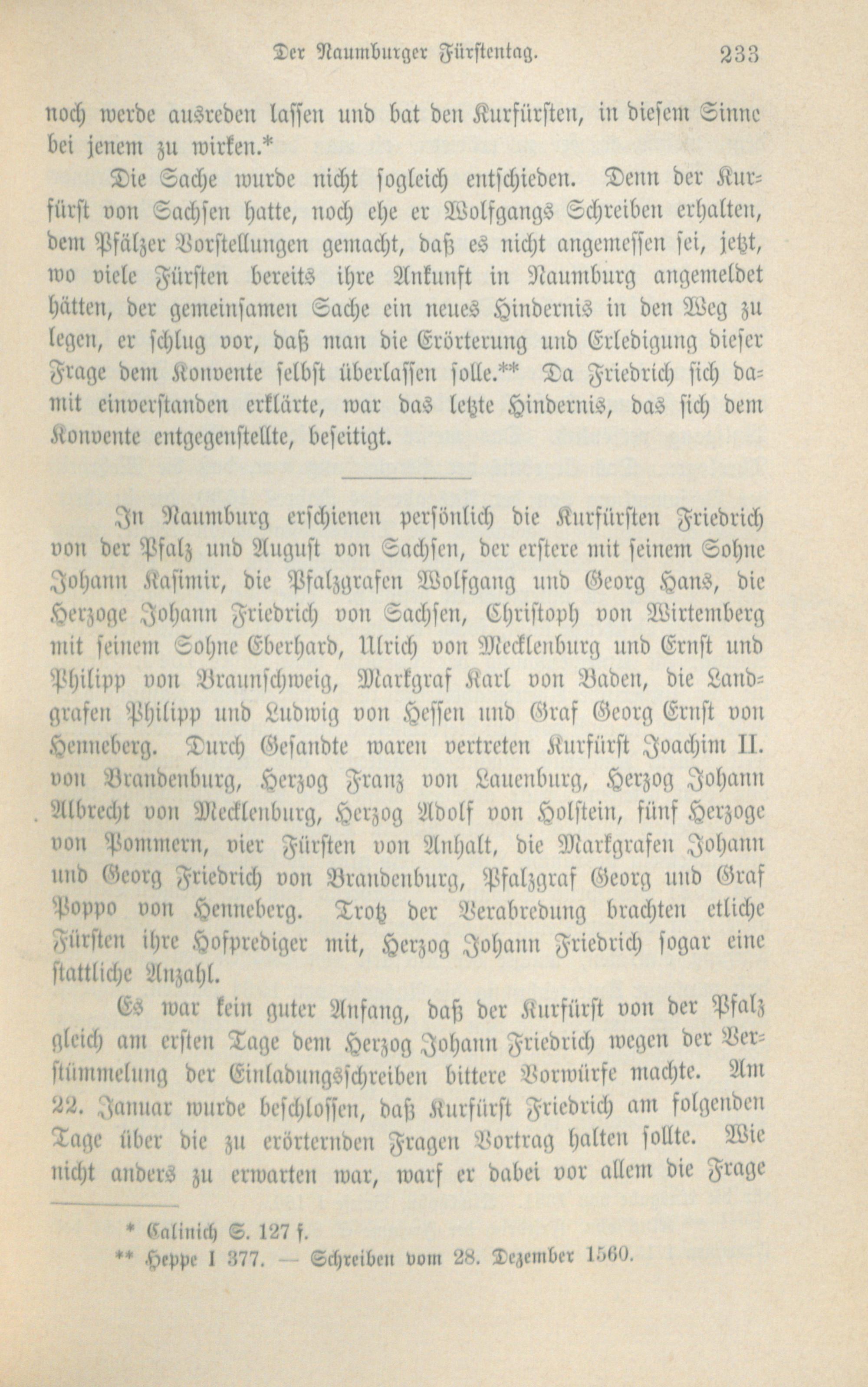 Der Naumburger Fürstentag. 233

noch werde ausreden lassen und bat den Kurfürsten, in diesem Sinne bei jenem zu wirken.*

Die Sache wurde nicht sogleich entschieden. Denn der Kurfürst von Sachsen hatte, noch ehe er Wolfgangs Schreiben erhalten, dem Pfälzer Vorstellungen gemacht, daß es nicht angemessen sei, jetzt, wo viele Fürsten bereits ihre Ankunft in Naumburg angemeldet hätten, der gemeinsamen Sache ein neues Hindernis in den Weg zu legen, er schlug vor, daß man die Erörterung und Erledigung dieser Frage dem Konvente selbst überlassen solle.** Da Friedrich sich damit einverstanden erklärte, war das letzte Hindernis, das sich dem Konvente entgegenstellte, beseitigt.

In Naumburg erschienen persönlich die Kurfürsten Friedrich von der Pfalz und August von Sachsen, der erstere mit seinem Sohne Johann Kasimir, die Pfalzgrafen Wolfgang und Georg Hans, die Herzoge Johann Friedrich von Sachsen, Christoph von Wirtemberg mit seinem Sohne Eberhard, Ulrich von Mecklenburg und Ernst und Philipp von Braunschweig, Markgraf Karl von Baden, die Landgrafen Philipp und Ludwig von Hessen und Graf Georg Ernst von Henneberg. Durch Gesandte waren vertreten Kurfürst Joachim II. von Brandenburg, Herzog Franz von Lauenburg, Herzog Johann Albrecht von Mecklenburg, Herzog Adolf von Holstein, fünf Herzoge von Pommern, vier Fürsten von Anhalt, die Markgrafen Johann und Georg Friedrich von Brandenburg, Pfalzgraf Georg und Graf Poppo von Henneberg. Trotz der Verabredung brachten etliche Fürsten ihre Hofprediger mit, Herzog Johann Friedrich sogar eine stattliche Anzahl.

Es war kein guter Anfang, daß der Kurfürst von der Pfalz gleich am ersten Tage dem Herzog Johann Friedrich wegen der Verstümmelung der Einladungsschreiben bittere Vorwürfe machte. Am 22. Januar wurde beschlossen, daß Kurfürst Friedrich am folgenden Tage über die zu erörternden Fragen Vortrag halten sollte. Wie nicht anders zu erwarten war, warf er dabei vor allem die Frage

* Calinich S. 127 f.
** Heppe I 377. — Schreiben vom 28. Dezember 1560.